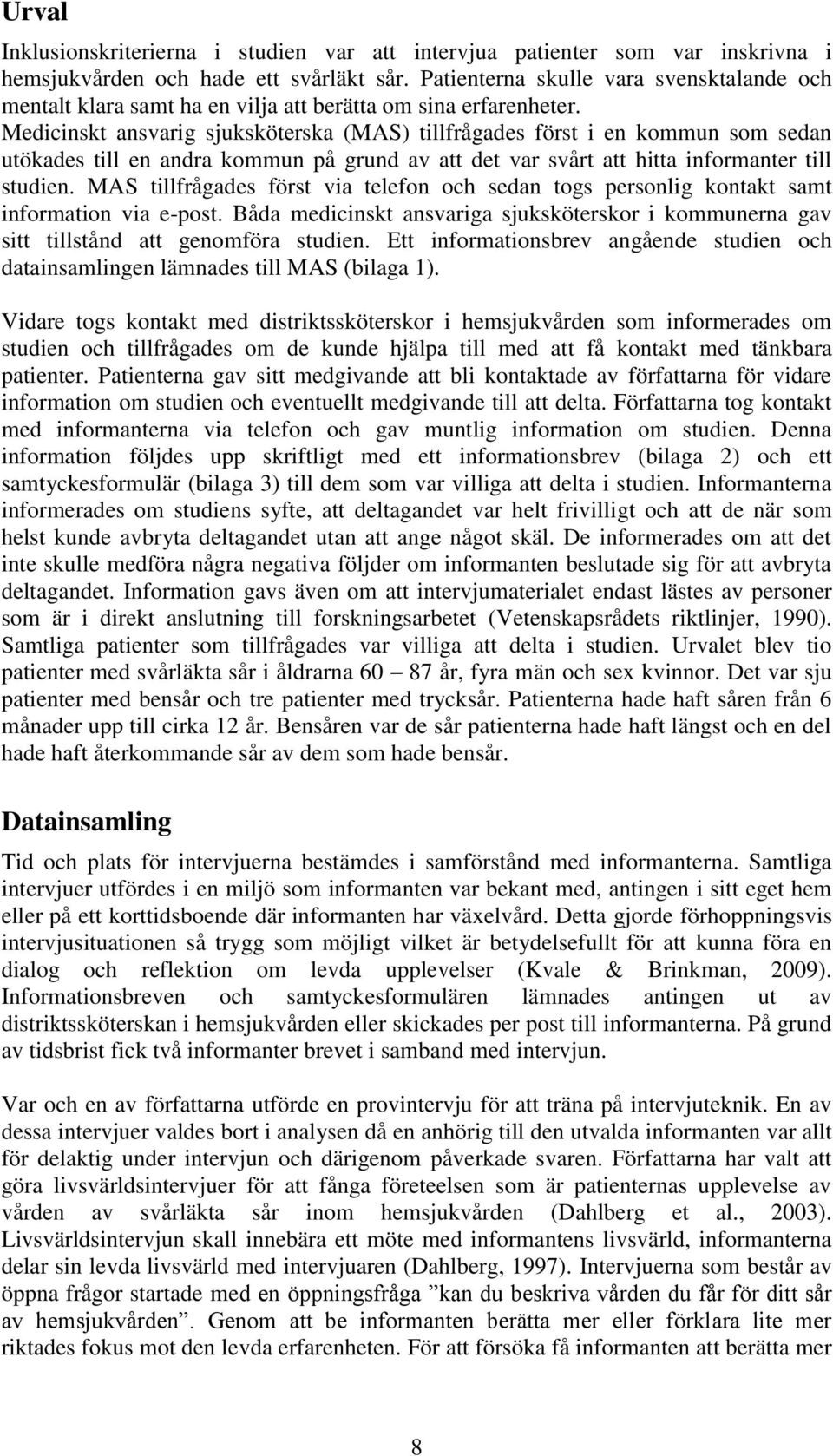 Urval

Inklusionskriterierna i studien var att intervjua patienter som var inskrivna i hemsjukvården och hade ett svårläkt sår. Patienterna skulle vara svensktalande och mentalt klara samt ha en vilja att berätta om sina erfarenheter. Medicinskt ansvarig sjuksköterska (MAS) tillfrågades först i en kommun som sedan utökades till en andra kommun på grund av att det var svårt att hitta informanter till studien. MAS tillfrågades först via telefon och sedan togs personlig kontakt samt information via e-post. Båda medicinskt ansvariga sjuksköterskor i kommunerna gav sitt tillstånd att genomföra studien. Ett informationsbrev angående studien och datainsamlingen lämnades till MAS (bilaga 1).

Vidare togs kontakt med distriktssköterskor i hemsjukvården som informerades om studien och tillfrågades om de kunde hjälpa till med att få kontakt med tänkbara patienter. Patienterna gav sitt medgivande att bli kontaktade av författarna för vidare information om studien och eventuellt medgivande till att delta. Författarna tog kontakt med informanterna via telefon och gav muntlig information om studien. Denna information följdes upp skriftligt med ett informationsbrev (bilaga 2) och ett samtyckesformulär (bilaga 3) till dem som var villiga att delta i studien. Informanterna informerades om studiens syfte, att deltagandet var helt frivilligt och att de när som helst kunde avbryta deltagandet utan att ange något skäl. De informerades om att det inte skulle medföra några negativa följder om informanten beslutade sig för att avbryta deltagandet. Information gavs även om att intervjumaterialet endast lästes av personer som är i direkt anslutning till forskningsarbetet (Vetenskapsrådets riktlinjer, 1990). Samtliga patienter som tillfrågades var villiga att delta i studien. Urvalet blev tio patienter med svårläkta sår i åldrarna 60 – 87 år, fyra män och sex kvinnor. Det var sju patienter med bensår och tre patienter med trycksår. Patienterna hade haft såren från 6 månader upp till cirka 12 år. Bensåren var de sår patienterna hade haft längst och en del hade haft återkommande sår av dem som hade bensår.

Datainsamling

Tid och plats för intervjuerna bestämdes i samförstånd med informanterna. Samtliga intervjuer utfördes i en miljö som informanten var bekant med, antingen i sitt eget hem eller på ett korttidsboende där informanten har växelvård. Detta gjorde förhoppningsvis intervjusituationen så trygg som möjligt vilket är betydelsefullt för att kunna föra en dialog och reflektion om levda upplevelser (Kvale & Brinkman, 2009). Informationsbreven och samtyckesformulären lämnades antingen ut av distriktssköterskan i hemsjukvården eller skickades per post till informanterna. På grund av tidsbrist fick två informanter brevet i samband med intervjun.

Var och en av författarna utförde en provintervju för att träna på intervjuteknik. En av dessa intervjuer valdes bort i analysen då en anhörig till den utvalda informanten var allt för delaktig under intervjun och därigenom påverkade svaren. Författarna har valt att göra livsvärldsintervjuer för att fånga företeelsen som är patienternas upplevelse av vården av svårläkta sår inom hemsjukvården (Dahlberg et al., 2003). Livsvärldsintervjun skall innebära ett möte med informantens livsvärld, informanterna delar sin levda livsvärld med intervjuaren (Dahlberg, 1997). Intervjuerna som består av öppna frågor startade med en öppningsfråga ”kan du beskriva vården du får för ditt sår av hemsjukvården”. Genom att be informanten berätta mer eller förklara lite mer riktades fokus mot den levda erfarenheten. För att försöka få informanten att berätta mer

8